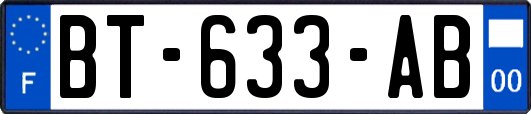 F
BT-633-AB
00